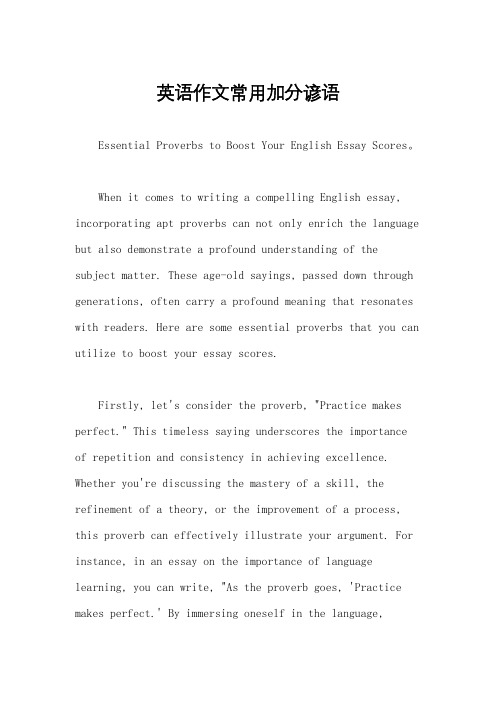 英语作文常用加分谚语

Essential Proverbs to Boost Your English Essay Scores。

When it comes to writing a compelling English essay, incorporating apt proverbs can not only enrich the language but also demonstrate a profound understanding of the subject matter. These age-old sayings, passed down through generations, often carry a profound meaning that resonates with readers. Here are some essential proverbs that you can utilize to boost your essay scores.

Firstly, let's consider the proverb, "Practice makes perfect." This timeless saying underscores the importance of repetition and consistency in achieving excellence. Whether you're discussing the mastery of a skill, the refinement of a theory, or the improvement of a process, this proverb can effectively illustrate your argument. For instance, in an essay on the importance of language learning, you can write, "As the proverb goes, 'Practice makes perfect.' By immersing oneself in the language,